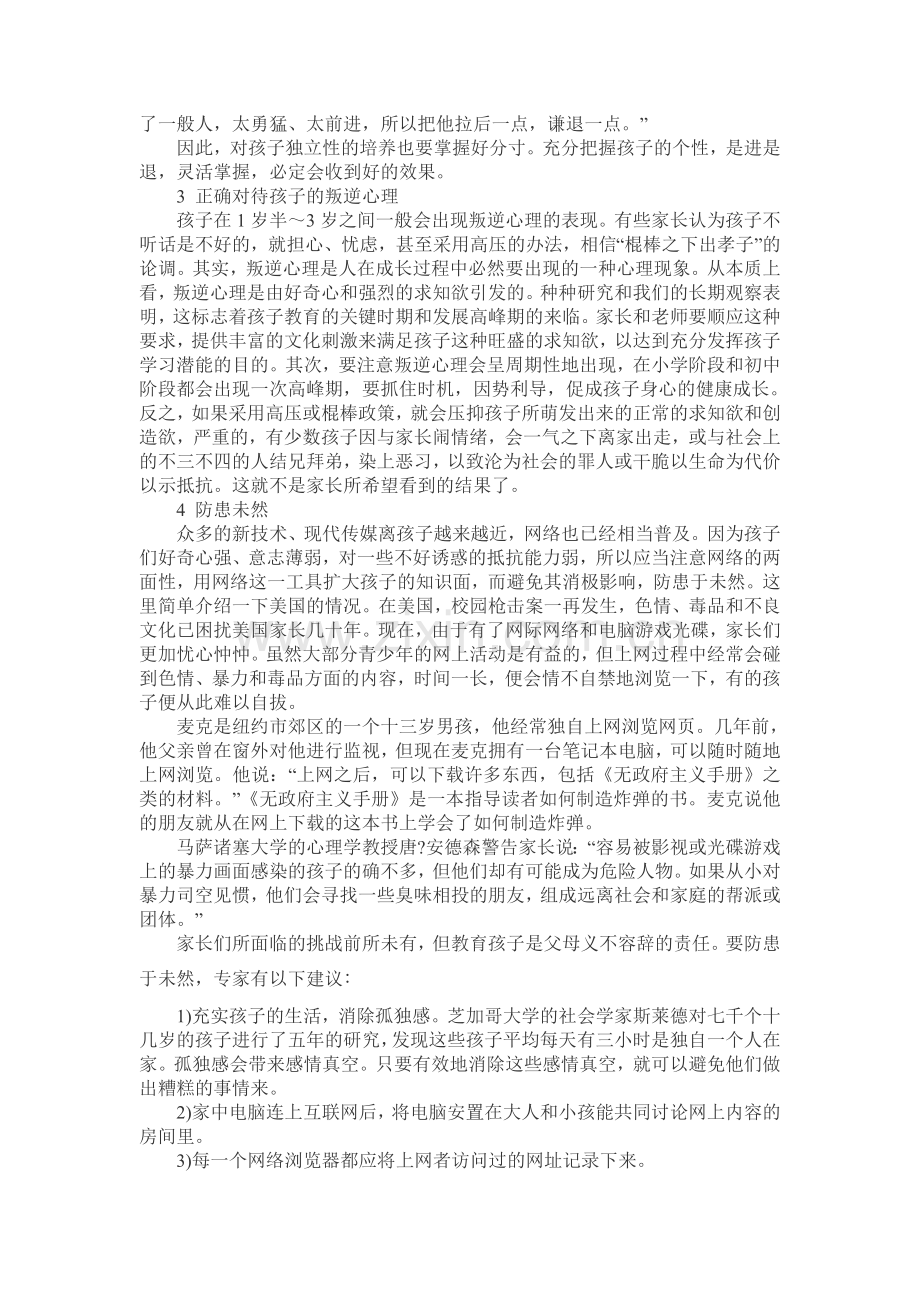 了一般人，太勇猛、太前进，所以把他拉后一点，谦退一点。”

因此，对孩子独立性的培养也要掌握好分寸。充分把握孩子的个性，是进是退，灵活掌握，必定会收到好的效果。

3 正确对待孩子的叛逆心理

孩子在 1 岁半～3 岁之间一般会出现叛逆心理的表现。有些家长认为孩子不听话是不好的，就担心、忧虑，甚至采用高压的办法，相信“棍棒之下出孝子”的论调。其实，叛逆心理是人在成长过程中必然要出现的一种心理现象。从本质上看，叛逆心理是由好奇心和强烈的求知欲引发的。种种研究和我们的长期观察表明，这标志着孩子教育的关键时期和发展高峰期的来临。家长和老师要顺应这种要求，提供丰富的文化刺激来满足孩子这种旺盛的求知欲，以达到充分发挥孩子学习潜能的目的。其次，要注意叛逆心理会呈周期性地出现，在小学阶段和初中阶段都会出现一次高峰期，要抓住时机，因势利导，促成孩子身心的健康成长。反之，如果采用高压或棍棒政策，就会压抑孩子所萌发出来的正常的求知欲和创造欲，严重的，有少数孩子因与家长闹情绪，会一气之下离家出走，或与社会上的不三不四的人结兄拜弟，染上恶习，以致沦为社会的罪人或干脆以生命为代价以示抵抗。这就不是家长所希望看到的结果了。

4 防患未然

众多的新技术、现代传媒离孩子越来越近，网络也已经相当普及。因为孩子们好奇心强、意志薄弱，对一些不好诱惑的抵抗能力弱，所以应当注意网络的两面性，用网络这一工具扩大孩子的知识面，而避免其消极影响，防患于未然。这里简单介绍一下美国的情况。在美国，校园枪击案一再发生，色情、毒品和不良文化已困扰美国家长几十年。现在，由于有了网际网络和电脑游戏光碟，家长们更加忧心忡忡。虽然大部分青少年的网上活动是有益的，但上网过程中经常会碰到色情、暴力和毒品方面的内容，时间一长，便会情不自禁地浏览一下，有的孩子便从此难以自拔。

麦克是纽约市郊区的一个十三岁男孩，他经常独自上网浏览网页。几年前，他父亲曾在窗外对他进行监视，但现在麦克拥有一台笔记本电脑，可以随时随地上网浏览。他说：“上网之后，可以下载许多东西，包括《无政府主义手册》之类的材料。”《无政府主义手册》是一本指导读者如何制造炸弹的书。麦克说他的朋友就从在网上下载的这本书上学会了如何制造炸弹。

马萨诸塞大学的心理学教授唐?安德森警告家长说：“容易被影视或光碟游戏上的暴力画面感染的孩子的确不多，但他们却有可能成为危险人物。如果从小对暴力司空见惯，他们会寻找一些臭味相投的朋友，组成远离社会和家庭的帮派或团体。”

家长们所面临的挑战前所未有，但教育孩子是父母义不容辞的责任。要防患于未然，专家有以下建议：

1)充实孩子的生活，消除孤独感。芝加哥大学的社会学家斯莱德对七千个十几岁的孩子进行了五年的研究，发现这些孩子平均每天有三小时是独自一个人在家。孤独感会带来感情真空。只要有效地消除这些感情真空，就可以避免他们做出糟糕的事情来。

2)家中电脑连上互联网后，将电脑安置在大人和小孩能共同讨论网上内容的房间里。

3)每一个网络浏览器都应将上网者访问过的网址记录下来。